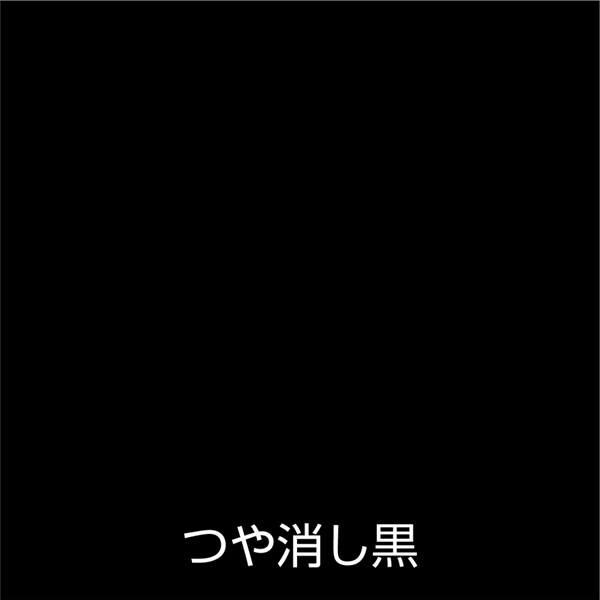 つや消し黒